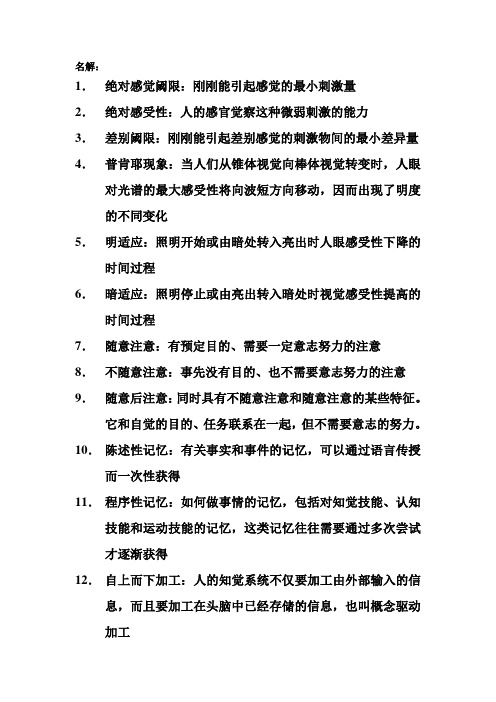 名解：

1. 绝对感觉阈限：刚刚能引起感觉的最小刺激量

2. 绝对感受性：人的感官觉察这种微弱刺激的能力

3. 差别阈限：刚刚能引起差别感觉的刺激物间的最小差异量

4. 普肯耶现象：当人们从锥体视觉向棒体视觉转变时，人眼对光谱的最大感受性将向波短方向移动，因而出现了明度的不同变化

5. 明适应：照明开始或由暗处转入亮出时人眼感受性下降的时间过程

6. 暗适应：照明停止或由亮出转入暗处时视觉感受性提高的时间过程

7. 随意注意：有预定目的、需要一定意志努力的注意

8. 不随意注意：事先没有目的、也不需要意志努力的注意

9. 随意后注意：同时具有不随意注意和随意注意的某些特征。它和自觉的目的、任务联系在一起，但不需要意志的努力。

10. 陈述性记忆：有关事实和事件的记忆，可以通过语言传授而一次性获得

11. 程序性记忆：如何做事情的记忆，包括对知觉技能、认知技能和运动技能的记忆，这类记忆往往需要通过多次尝试才逐渐获得

12. 自上而下加工：人的知觉系统不仅要加工由外部输入的信息，而且要加工在头脑中已经存储的信息，也叫概念驱动加工